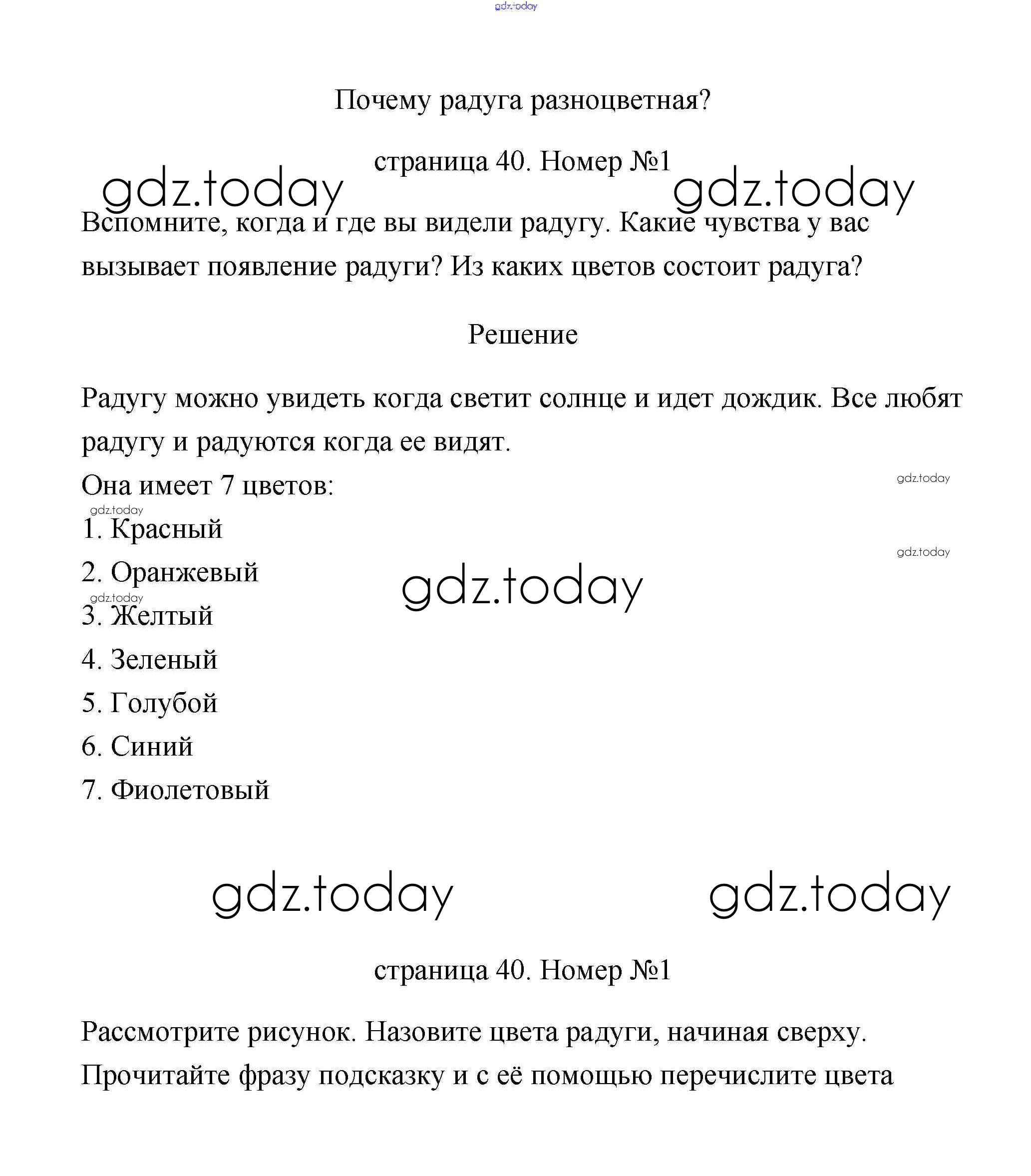 gdz.today

Почему радуга разноцветная?

страница 40. Номер №1

gdz.today gdz.today

Вспомните, когда и где вы видели радугу. Какие чувства у вас вызывает появление радуги? Из каких цветов состоит радуга?

Решение

Радугу можно увидеть когда светит солнце и идет дождик. Все любят радугу и радуются когда ее видят.

Она имеет 7 цветов:

gdz.today

gdz.today

1. Красный

gdz.today

2. Оранжевый

gdz.today

gdz.today

3. Желтый

4. Зеленый

5. Голубой

6. Синий

7. Фиолетовый

gdz.today gdz.today

страница 40. Номер №1

Рассмотрите рисунок. Назовите цвета радуги, начиная сверху. Прочитайте фразу подсказку и с её помощью перечислите цвета